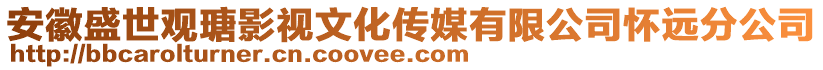 安徽盛世观瑭影视文化传媒有限公司怀远分公司
http://bbcarolturner.cn.coovee.com